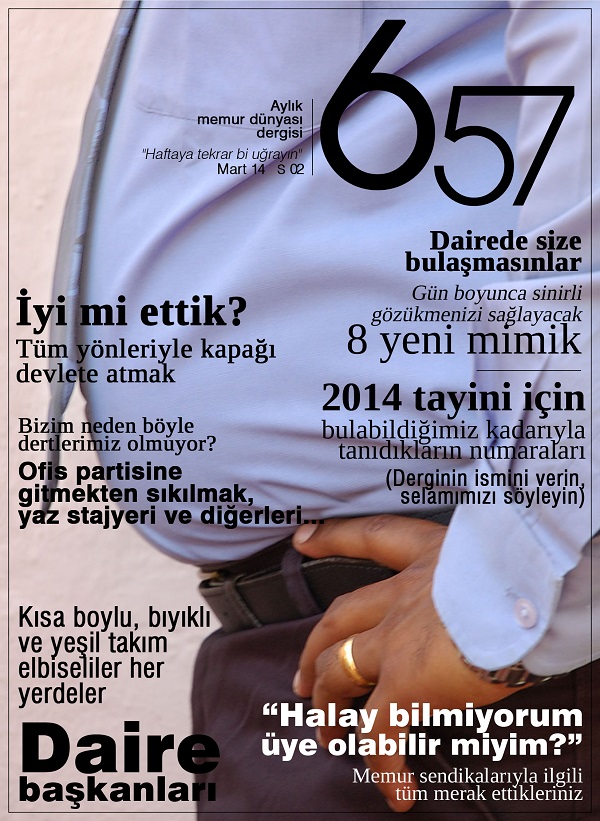 Aylık
memur dünyası
dergisi
"Haftaya tekrar bi uğrayın"
Mart 14 S 02

657

Dairede size
bulaşmasınlar

Gün boyunca sinirli
gözükmenizi sağlayacak
8 yeni mimik

İyi mi ettik?
Tüm yönleriyle kapağı
devlete atmak

2014 tayini için
bulabildiğimiz kadarıyla
tanıdıkların numaraları
(Derginin ismini verin,
selamımızı söyleyin)

Bizim neden böyle
dertlerimiz olmuyor?
Ofis partisine
gitmekten sıkılmak,
yaz stajyeri ve diğerleri...

Kısa boylu, bıyıklı
ve yeşil takım
elbiseliler her
yerdeler

Daire
başkanları

"Halay bilmiyorum
üye olabilir miyim?"
Memur sendikalarıyla ilgili
tüm merak ettikleriniz